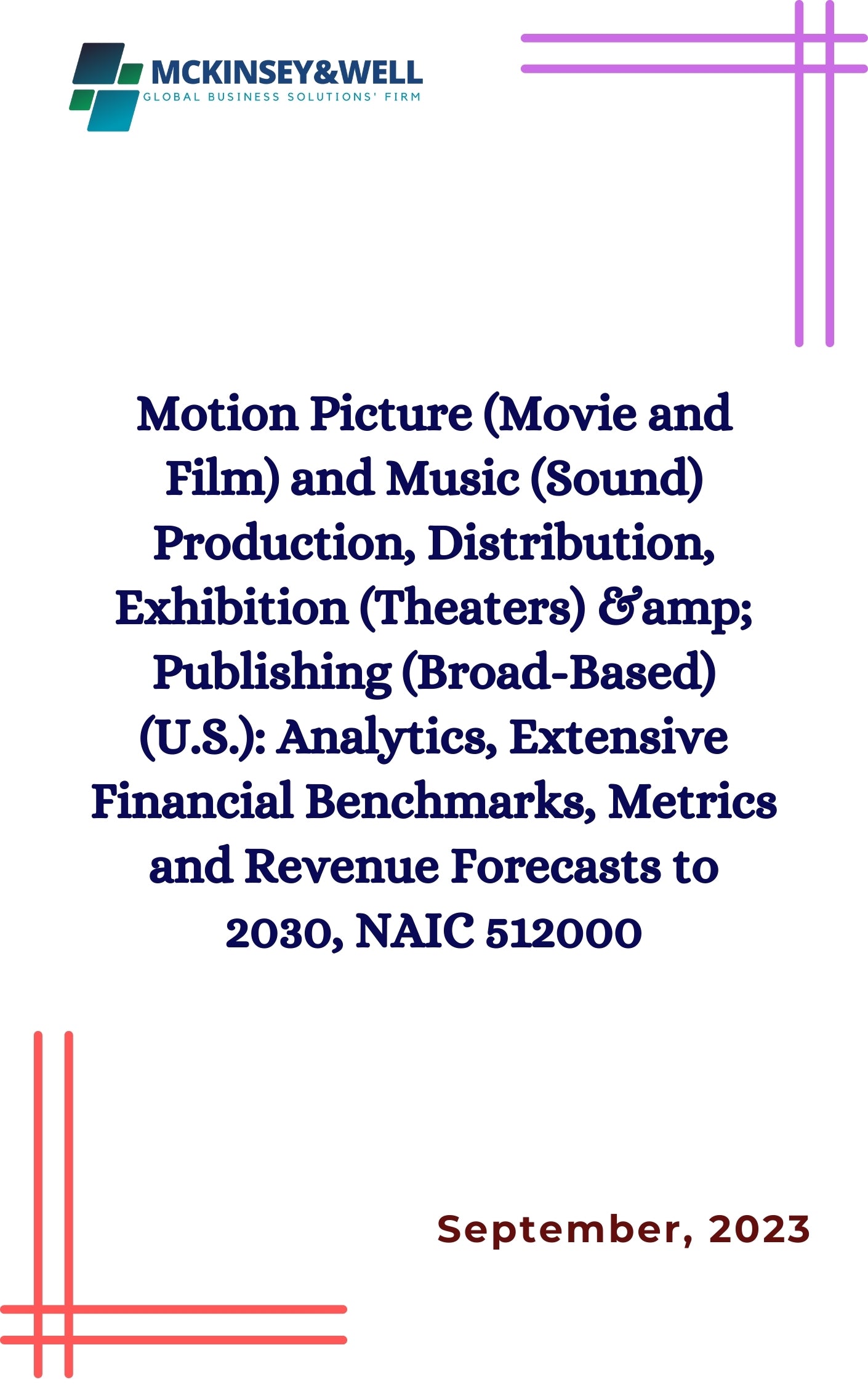 MCKINSEY&WELL
GLOBAL BUSINESS SOLUTIONS' FIRM

Motion Picture (Movie and Film) and Music (Sound) Production, Distribution, Exhibition (Theaters) &amp; Publishing (Broad-Based) (U.S.): Analytics, Extensive Financial Benchmarks, Metrics and Revenue Forecasts to 2030, NAIC 512000

September, 2023